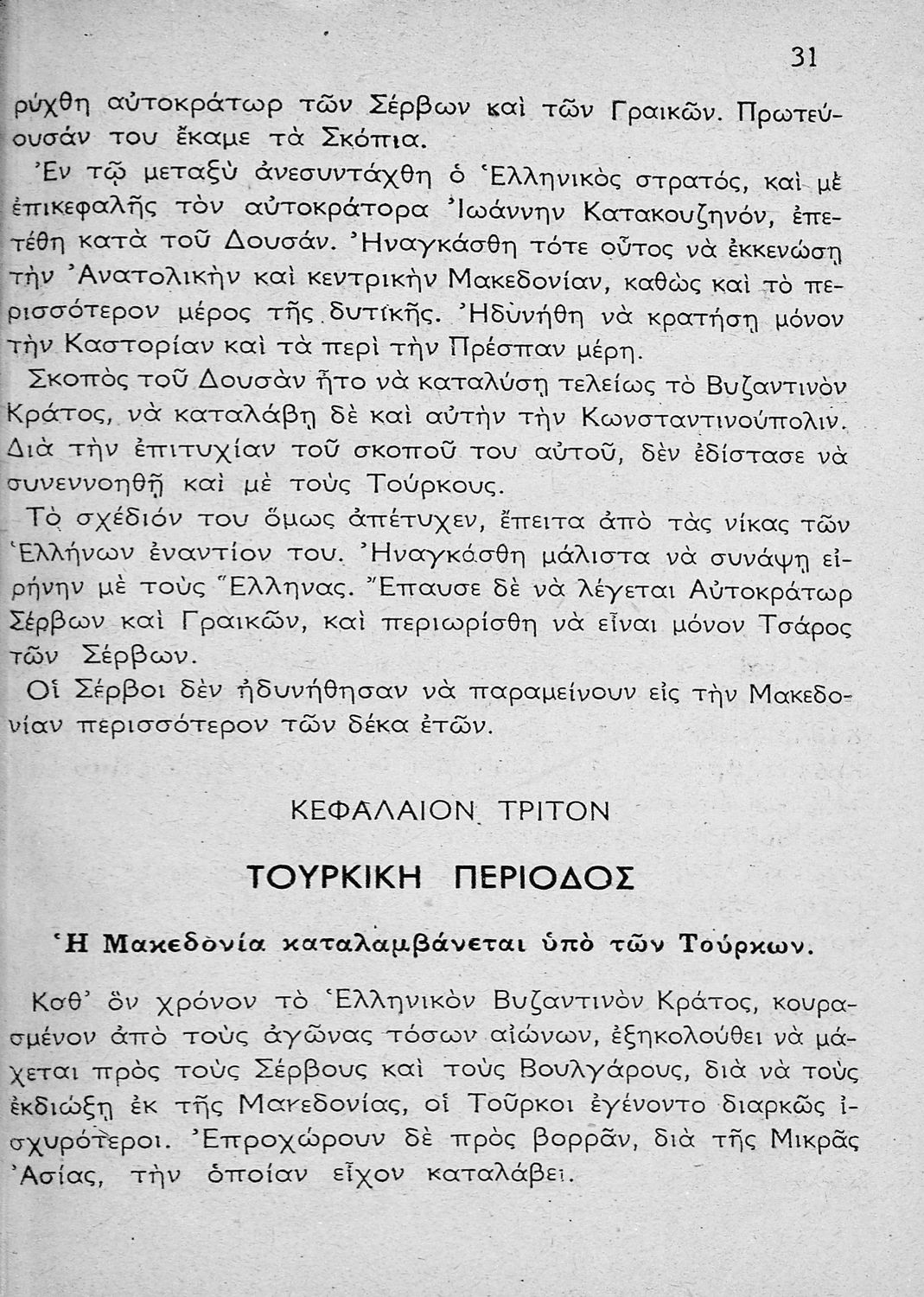 31

ρύχθη αὐτοκράτωρ τῶν Σέρβων καὶ τῶν Γραικῶν. Πρωτεύουσάν του ἔκαμε τὰ Σκόπια.

Ἐν τῷ μεταξὺ ἀνεσυντάχθη ὁ Ἑλληνικὸς στρατός, καὶ μὲ ἐπικεφαλῆς τὸν αὐτοκράτορα Ἰωάννην Κατακουζηνόν, ἐπετέθη κατὰ τοῦ Δουσάν. Ἠναγκάσθη τότε οὗτος νὰ ἐκκενώσῃ τὴν Ἀνατολικὴν καὶ κεντρικὴν Μακεδονίαν, καθὼς καὶ τὸ περισσότερον μέρος τῆς δυτικῆς. Ἠδυνήθη νὰ κρατήσῃ μόνον τὴν Καστορίαν καὶ τὰ περὶ τὴν Πρέσπαν μέρη.

Σκοπὸς τοῦ Δουσὰν ἦτο νὰ καταλύσῃ τελείως τὸ Βυζαντινὸν Κράτος, νὰ καταλάβῃ δὲ καὶ αὐτὴν τὴν Κωνσταντινούπολιν. Διὰ τὴν ἐπιτυχίαν τοῦ σκοποῦ του αὐτοῦ, δὲν ἐδίστασε νὰ συνεννοηθῇ καὶ μὲ τοὺς Τούρκους.

Τὸ σχέδιόν του ὅμως ἀπέτυχεν, ἔπειτα ἀπὸ τὰς νίκας τῶν Ἑλλήνων ἐναντίον του. Ἠναγκάσθη μάλιστα νὰ συνάψῃ εἰρήνην μὲ τοὺς Ἕλληνας. Ἔπαυσε δὲ νὰ λέγεται Αὐτοκράτωρ Σέρβων καὶ Γραικῶν, καὶ περιωρίσθη νὰ εἶναι μόνον Τσάρος τῶν Σέρβων.

Οἱ Σέρβοι δὲν ἠδυνήθησαν νὰ παραμείνουν εἰς τὴν Μακεδονίαν περισσότερον τῶν δέκα ἐτῶν.

ΚΕΦΑΛΑΙΟΝ ΤΡΙΤΟΝ

ΤΟΥΡΚΙΚΗ ΠΕΡΙΟΔΟΣ

Ἡ Μακεδονία καταλαμβάνεται ὑπὸ τῶν Τούρκων.

Καθ' ὃν χρόνον τὸ Ἑλληνικὸν Βυζαντινὸν Κράτος, κουρασμένον ἀπὸ τοὺς ἀγῶνας τόσων αἰώνων, ἐξηκολούθει νὰ μάχεται πρὸς τοὺς Σέρβους καὶ τοὺς Βουλγάρους, διὰ νὰ τοὺς ἐκδιώξῃ ἐκ τῆς Μακεδονίας, οἱ Τοῦρκοι ἐγένοντο διαρκῶς ἰσχυρότεροι. Ἐπροχώρουν δὲ πρὸς βορρᾶν, διὰ τῆς Μικρᾶς Ἀσίας, τὴν ὁποίαν εἶχον καταλάβει.